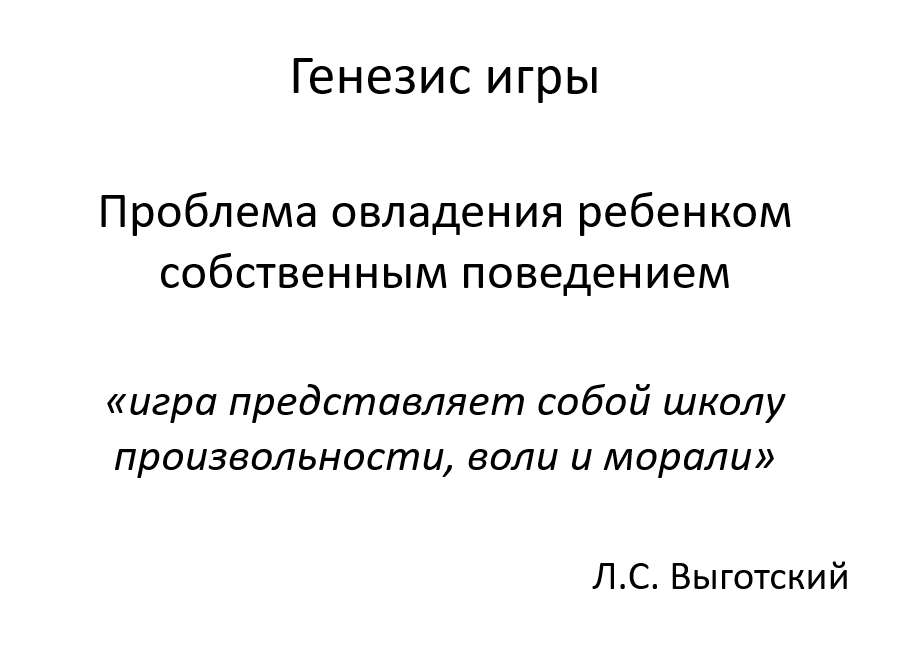 Генезис игры

Проблема овладения ребенком собственным поведением

«игра представляет собой школу произвольности, воли и морали»

Л.С. Выготский